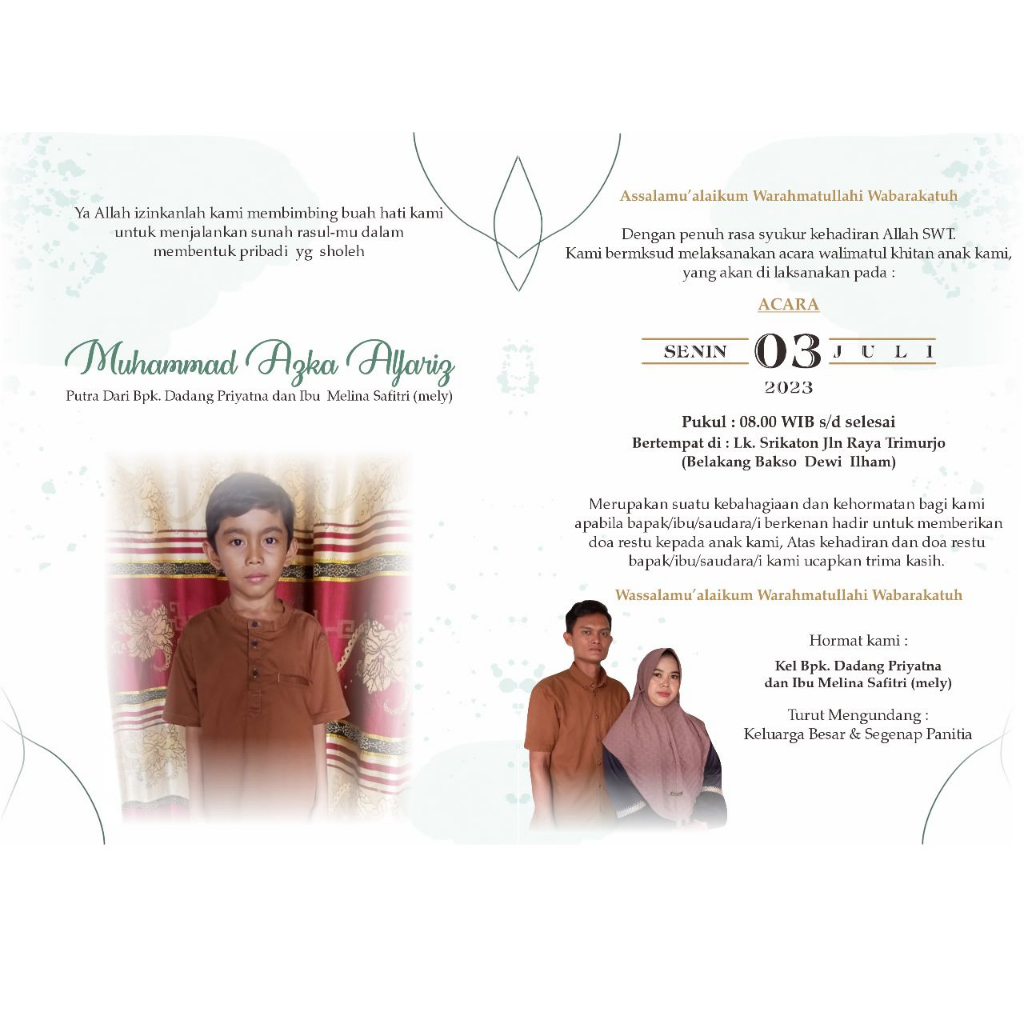 Ya Allah izinkanlah kami membimbing buah hati kami untuk menjalankan sunah rasul-mu dalam membentuk pribadi yg sholeh

Muhammad Azka Alfariz
Putra Dari Bpk. Dadang Priyatna dan Ibu Melina Safitri (mely)

Assalamu'alaikum Warahmatullahi Wabarakatuh

Dengan penuh rasa syukur kehadiran Allah SWT.
Kami bermksud melaksanakan acara walimatul khitan anak kami, yang akan di laksanakan pada :

ACARA

SENIN 03 JULI
2023

Pukul : 08.00 WIB s/d selesai
Bertempat di : Lk. Srikaton Jln Raya Trimurjo
(Belakang Bakso Dewi Ilham)

Merupakan suatu kebahagiaan dan kehormatan bagi kami apabila bapak/ibu/saudara/i berkenan hadir untuk memberikan doa restu kepada anak kami, Atas kehadiran dan doa restu bapak/ibu/saudara/i kami ucapkan trima kasih.

Wassalamu'alaikum Warahmatullahi Wabarakatuh

Hormat kami :
Kel Bpk. Dadang Priyatna
dan Ibu Melina Safitri (mely)

Turut Mengundang :
Keluarga Besar & Segenap Panitia